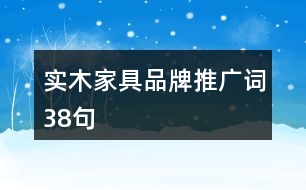 实木家具品牌推广词38句